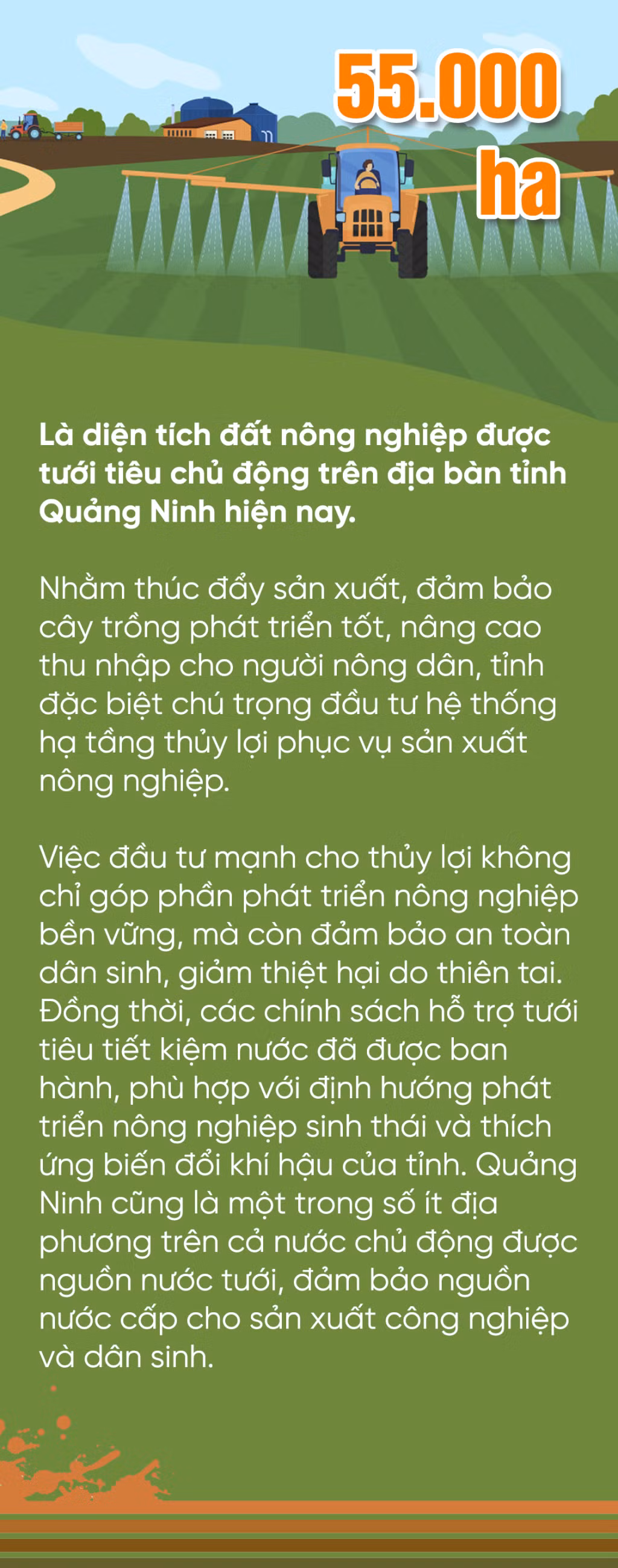 55.000 ha

Là diện tích đất nông nghiệp được tưới tiêu chủ động trên địa bàn tỉnh Quảng Ninh hiện nay.

Nhằm thúc đẩy sản xuất, đảm bảo cây trồng phát triển tốt, nâng cao thu nhập cho người nông dân, tỉnh đặc biệt chú trọng đầu tư hệ thống hạ tầng thủy lợi phục vụ sản xuất nông nghiệp.

Việc đầu tư mạnh cho thủy lợi không chỉ góp phần phát triển nông nghiệp bền vững, mà còn đảm bảo an toàn dân sinh, giảm thiệt hại do thiên tai. Đồng thời, các chính sách hỗ trợ tưới tiêu tiết kiệm nước đã được ban hành, phù hợp với định hướng phát triển nông nghiệp sinh thái và thích ứng biến đổi khí hậu của tỉnh. Quảng Ninh cũng là một trong số ít địa phương trên cả nước chủ động được nguồn nước tưới, đảm bảo nguồn nước cấp cho sản xuất công nghiệp và dân sinh.